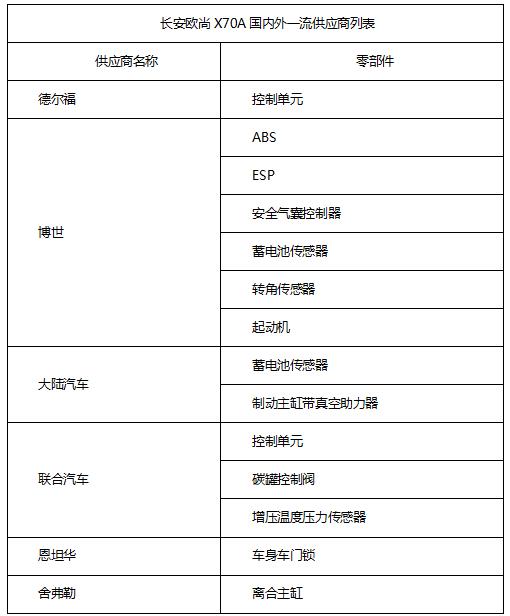 长安欧尚 X70A 国内外一流供应商列表

| 供应商名称 | 零部件 |
|---|---|
| 德尔福 | 控制单元 |
| 博世 | ABS |
|  | ESP |
|  | 安全气囊控制器 |
|  | 蓄电池传感器 |
|  | 转角传感器 |
|  | 起动机 |
| 大陆汽车 | 蓄电池传感器 |
|  | 制动主缸带真空助力器 |
| 联合汽车 | 控制单元 |
|  | 碳罐控制阀 |
|  | 增压温度压力传感器 |
| 恩坦华 | 车身车门锁 |
| 舍弗勒 | 离合主缸 |